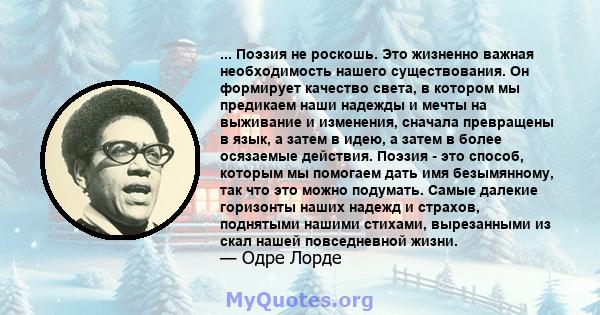 ... Поэзия не роскошь. Это жизненно важная необходимость нашего существования. Он формирует качество света, в котором мы предикаем наши надежды и мечты на выживание и изменения, сначала превращены в язык, а затем в идею, а затем в более осязаемые действия. Поэзия - это способ, которым мы помогаем дать имя безымянному, так что это можно подумать. Самые далекие горизонты наших надежд и страхов, поднятыми нашими стихами, вырезанными из скал нашей повседневной жизни.
— Одре Лорде

MyQuotes.org